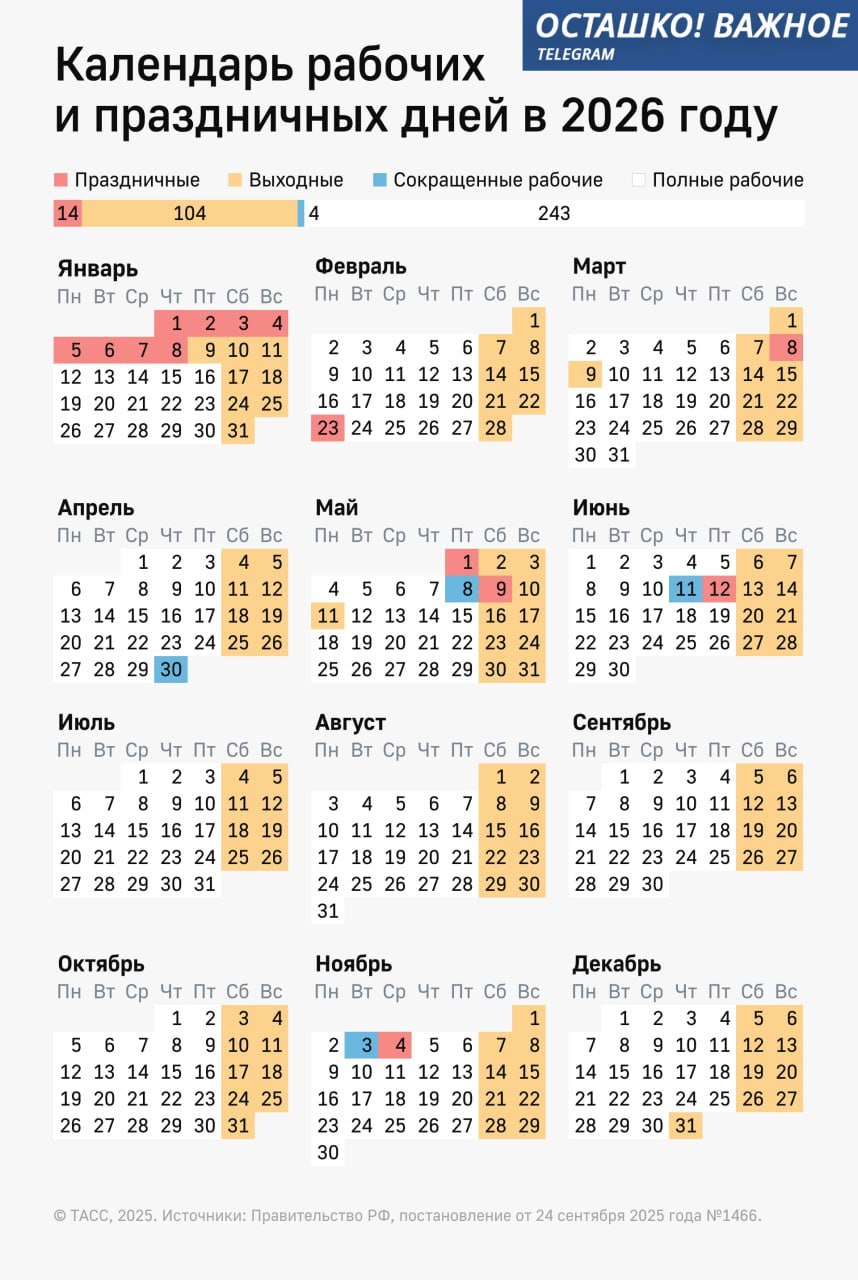 ОСТАШКО! ВАЖНОЕ
TELEGRAM

Календарь рабочих и праздничных дней в 2026 году

Праздничные Выходные Сокращенные рабочие Полные рабочие

14 104 4 243

Январь
| Пн | Вт | Ср | Чт | Пт | Сб | Вс |
|---|---|---|---|---|---|---|
| | | | 1 | 2 | 3 | 4 |
| 5 | 6 | 7 | 8 | 9 | 10 | 11 |
| 12 | 13 | 14 | 15 | 16 | 17 | 18 |
| 19 | 20 | 21 | 22 | 23 | 24 | 25 |
| 26 | 27 | 28 | 29 | 30 | 31 | |

Февраль
| Пн | Вт | Ср | Чт | Пт | Сб | Вс |
|---|---|---|---|---|---|---|
| | | | | | | 1 |
| 2 | 3 | 4 | 5 | 6 | 7 | 8 |
| 9 | 10 | 11 | 12 | 13 | 14 | 15 |
| 16 | 17 | 18 | 19 | 20 | 21 | 22 |
| 23 | 24 | 25 | 26 | 27 | 28 | |

Март
| Пн | Вт | Ср | Чт | Пт | Сб | Вс |
|---|---|---|---|---|---|---|
| | | | | | | 1 |
| 2 | 3 | 4 | 5 | 6 | 7 | 8 |
| 9 | 10 | 11 | 12 | 13 | 14 | 15 |
| 16 | 17 | 18 | 19 | 20 | 21 | 22 |
| 23 | 24 | 25 | 26 | 27 | 28 | 29 |
| 30 | 31 | | | | | |

Апрель
| Пн | Вт | Ср | Чт | Пт | Сб | Вс |
|---|---|---|---|---|---|---|
| | | 1 | 2 | 3 | 4 | 5 |
| 6 | 7 | 8 | 9 | 10 | 11 | 12 |
| 13 | 14 | 15 | 16 | 17 | 18 | 19 |
| 20 | 21 | 22 | 23 | 24 | 25 | 26 |
| 27 | 28 | 29 | 30 | | | |

Май
| Пн | Вт | Ср | Чт | Пт | Сб | Вс |
|---|---|---|---|---|---|---|
| | | | | 1 | 2 | 3 |
| 4 | 5 | 6 | 7 | 8 | 9 | 10 |
| 11 | 12 | 13 | 14 | 15 | 16 | 17 |
| 18 | 19 | 20 | 21 | 22 | 23 | 24 |
| 25 | 26 | 27 | 28 | 29 | 30 | 31 |

Июнь
| Пн | Вт | Ср | Чт | Пт | Сб | Вс |
|---|---|---|---|---|---|---|
| 1 | 2 | 3 | 4 | 5 | 6 | 7 |
| 8 | 9 | 10 | 11 | 12 | 13 | 14 |
| 15 | 16 | 17 | 18 | 19 | 20 | 21 |
| 22 | 23 | 24 | 25 | 26 | 27 | 28 |
| 29 | 30 | | | | | |

Июль
| Пн | Вт | Ср | Чт | Пт | Сб | Вс |
|---|---|---|---|---|---|---|
| | | 1 | 2 | 3 | 4 | 5 |
| 6 | 7 | 8 | 9 | 10 | 11 | 12 |
| 13 | 14 | 15 | 16 | 17 | 18 | 19 |
| 20 | 21 | 22 | 23 | 24 | 25 | 26 |
| 27 | 28 | 29 | 30 | 31 | | |

Август
| Пн | Вт | Ср | Чт | Пт | Сб | Вс |
|---|---|---|---|---|---|---|
| | | | | | 1 | 2 |
| 3 | 4 | 5 | 6 | 7 | 8 | 9 |
| 10 | 11 | 12 | 13 | 14 | 15 | 16 |
| 17 | 18 | 19 | 20 | 21 | 22 | 23 |
| 24 | 25 | 26 | 27 | 28 | 29 | 30 |
| 31 | | | | | | |

Сентябрь
| Пн | Вт | Ср | Чт | Пт | Сб | Вс |
|---|---|---|---|---|---|---|
| | 1 | 2 | 3 | 4 | 5 | 6 |
| 7 | 8 | 9 | 10 | 11 | 12 | 13 |
| 14 | 15 | 16 | 17 | 18 | 19 | 20 |
| 21 | 22 | 23 | 24 | 25 | 26 | 27 |
| 28 | 29 | 30 | | | | |

Октябрь
| Пн | Вт | Ср | Чт | Пт | Сб | Вс |
|---|---|---|---|---|---|---|
| | | | 1 | 2 | 3 | 4 |
| 5 | 6 | 7 | 8 | 9 | 10 | 11 |
| 12 | 13 | 14 | 15 | 16 | 17 | 18 |
| 19 | 20 | 21 | 22 | 23 | 24 | 25 |
| 26 | 27 | 28 | 29 | 30 | 31 | |

Ноябрь
| Пн | Вт | Ср | Чт | Пт | Сб | Вс |
|---|---|---|---|---|---|---|
| | | | | | | 1 |
| 2 | 3 | 4 | 5 | 6 | 7 | 8 |
| 9 | 10 | 11 | 12 | 13 | 14 | 15 |
| 16 | 17 | 18 | 19 | 20 | 21 | 22 |
| 23 | 24 | 25 | 26 | 27 | 28 | 29 |
| 30 | | | | | | |

Декабрь
| Пн | Вт | Ср | Чт | Пт | Сб | Вс |
|---|---|---|---|---|---|---|
| | 1 | 2 | 3 | 4 | 5 | 6 |
| 7 | 8 | 9 | 10 | 11 | 12 | 13 |
| 14 | 15 | 16 | 17 | 18 | 19 | 20 |
| 21 | 22 | 23 | 24 | 25 | 26 | 27 |
| 28 | 29 | 30 | 31 | | | |

© ТАСС, 2025. Источники: Правительство РФ, постановление от 24 сентября 2025 года №1466.